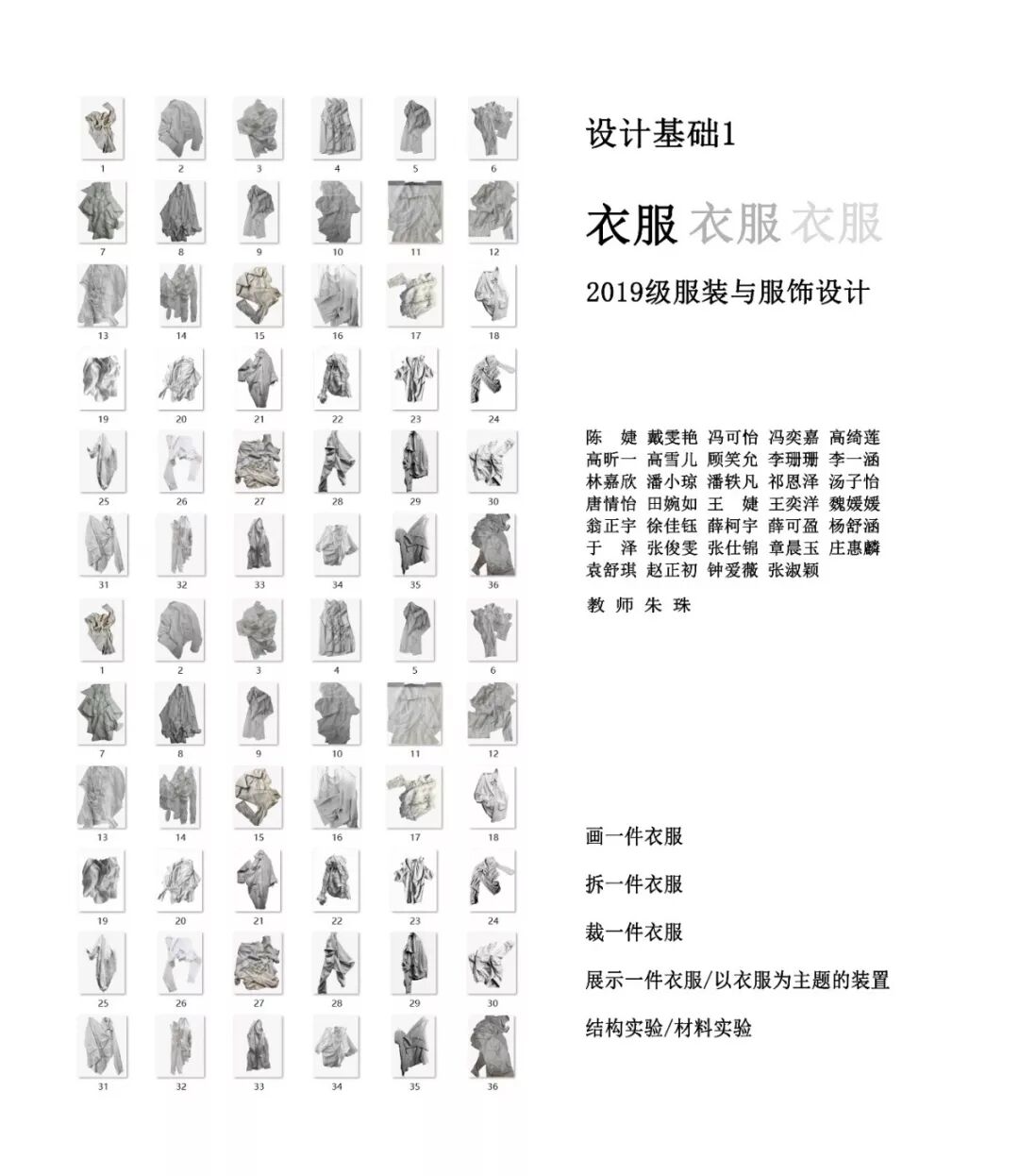 1 2 3 4 5 6
7 8 9 10 11 12
13 14 15 16 17 18
19 20 21 22 23 24
25 26 27 28 29 30
31 32 33 34 35 36
1 2 3 4 5 6
7 8 9 10 11 12
13 14 15 16 17 18
19 20 21 22 23 24
25 26 27 28 29 30
31 32 33 34 35 36

设计基础1

衣服 衣服 衣服

2019级服装与服饰设计

陈 婕 戴雯艳 冯可怡 冯奕嘉 高绮莲
高昕一 高雪儿 顾笑允 李珊珊 李一涵
林嘉欣 潘小琼 潘轶凡 祁恩泽 汤子怡
唐情怡 田婉如 王 婕 王奕洋 魏媛媛
翁正宇 徐佳钰 薛柯宇 薛可盈 杨舒涵
于 泽 张俊雯 张仕锦 章晨玉 庄惠麟
袁舒琪 赵正初 钟爱薇 张淑颖

教 师 朱 珠

画一件衣服

拆一件衣服

裁一件衣服

展示一件衣服/以衣服为主题的装置

结构实验/材料实验